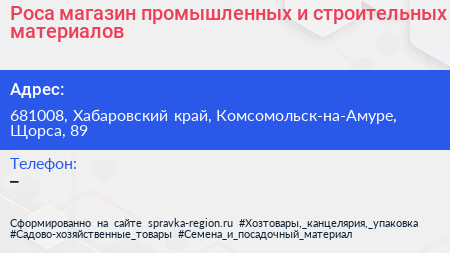 Роса магазин промышленных и строительных материалов

Адрес:

681008, Хабаровский край, Комсомольск-на-Амуре, Щорса, 89

Телефон:

–

Сформированно на сайте spravka-region.ru #Хозтовары,_канцелярия,_упаковка #Садово-хозяйственные_товары #Семена_и_посадочный_материал